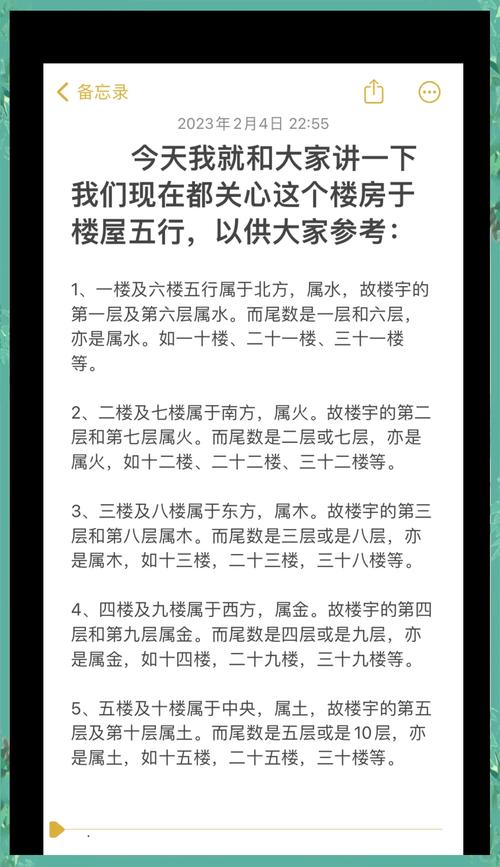 备忘录

2023年2月4日 22:55

今天我就和大家讲一下我们现在都关心这个楼房于楼屋五行，以供大家参考：

1、一楼及六楼五行属于北方，属水，故楼宇的第一层及第六层属水。而尾数是一层和六层，亦是属水。如一十楼、二十一楼、三十一楼等。

2、二楼及七楼属于南方，属火。故楼宇的第二层和第七层属火。而尾数是二层或七层，亦是属火，如十二楼、二十二楼、三十二楼等。

3、三楼及八楼属于东方，属木。故楼宇的第三层和第八层属木。而尾数是三层或是八层，亦是属木，如十三楼，二十三楼，三十八楼等。

4、四楼及九楼属于西方，属金。故楼宇的第四层和第九层属金。而尾数是四层或是九层，亦是属金，如十四楼，二十九楼，三十九楼等。

5、五楼及十楼属于中央，属土，故楼宇的第五层及第十层属土。而尾数是五层或是10层，亦是属土，如十五楼，二十五楼，三十楼等。